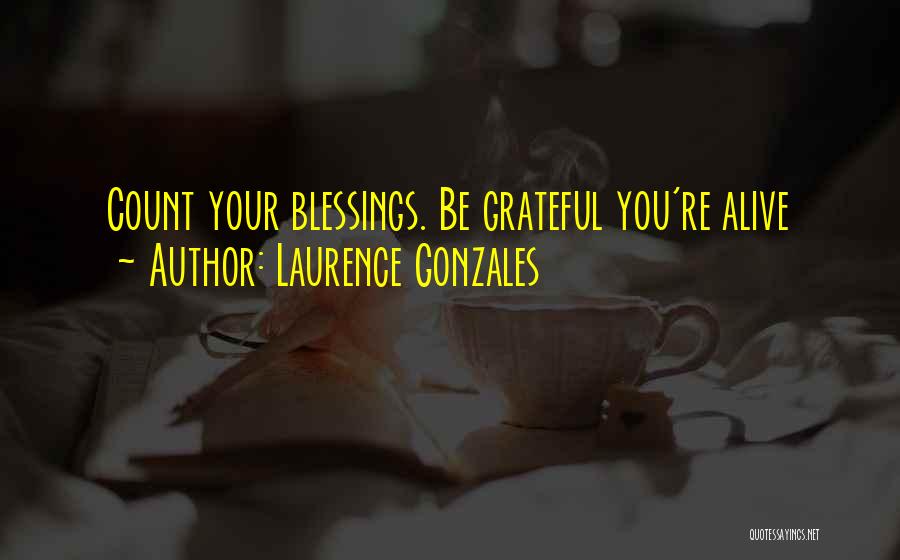 Count your blessings. Be grateful you're alive
~ Author: Laurence Gonzales

QUOTESSAYINGS.NET